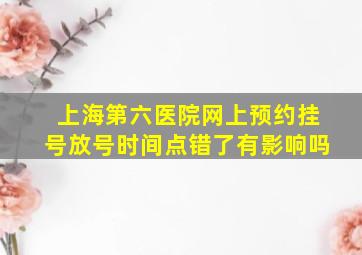 上海第六医院网上预约挂号放号时间点错了有影响吗